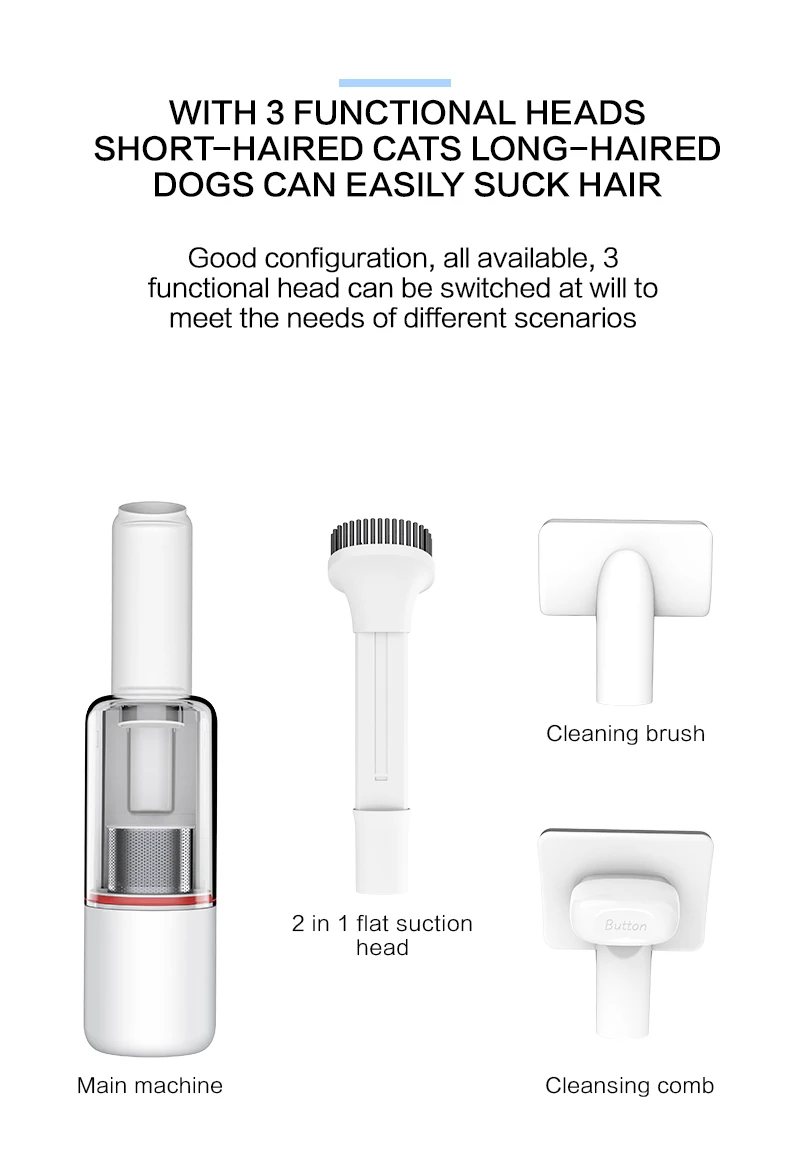 WITH 3 FUNCTIONAL HEADS SHORT-HAIRED CATS LONG-HAIRED DOGS CAN EASILY SUCK HAIR

Good configuration, all available, 3 functional head can be switched at will to meet the needs of different scenarios

Cleaning brush

2 in 1 flat suction head

Button

Main machine

Cleansing comb